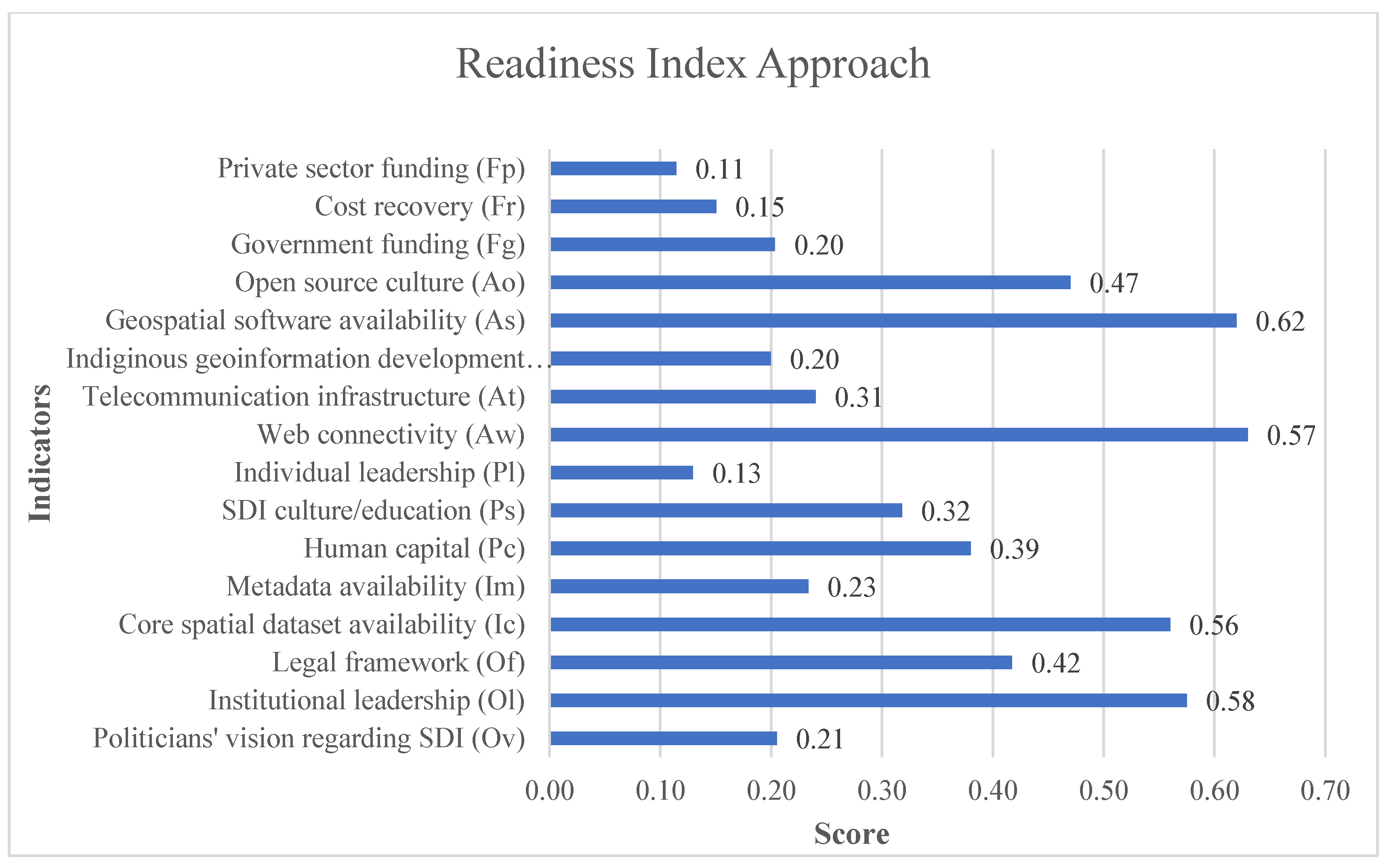 Readiness Index Approach

Indicators

Private sector funding (Fp) 0.11
Cost recovery (Fr) 0.15
Government funding (Fg) 0.20
Open source culture (Ao) 0.47
Geospatial software availability (As) 0.62
Indiginous geoinformation development… 0.20
Telecommunication infrastructure (At) 0.31
Web connectivity (Aw) 0.57
Individual leadership (Pl) 0.13
SDI culture/education (Ps) 0.32
Human capital (Pc) 0.39
Metadata availability (Im) 0.23
Core spatial dataset availability (Ic) 0.56
Legal framework (Of) 0.42
Institutional leadership (Ol) 0.58
Politicians' vision regarding SDI (Ov) 0.21

0.00 0.10 0.20 0.30 0.40 0.50 0.60 0.70

Score